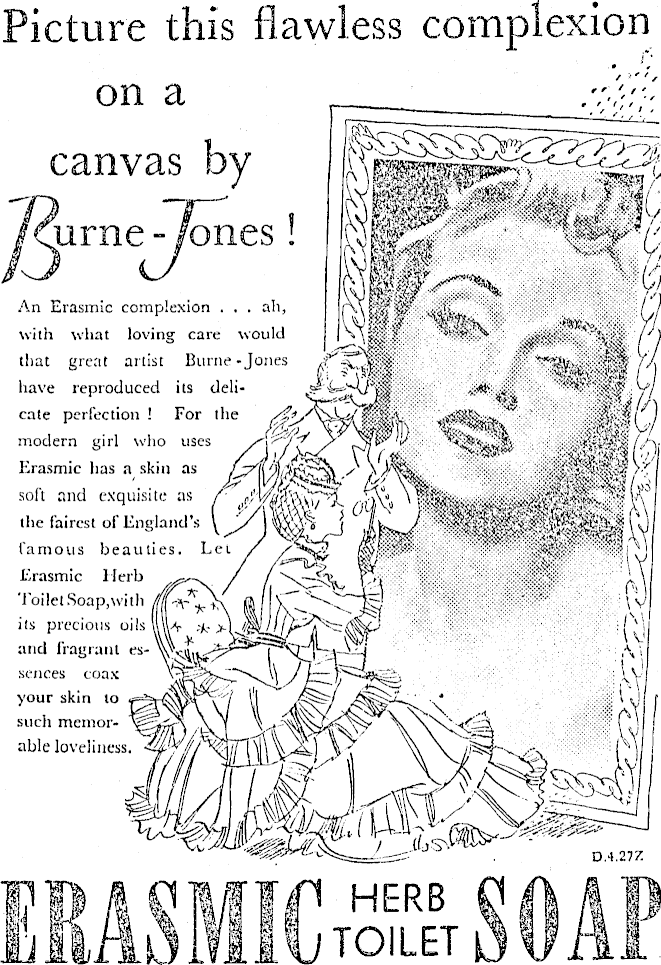 Picture this flawless complexion on a canvas by Burne-Jones!

An Erasmic complexion . . . ah, with what loving care would that great artist Burne-Jones have reproduced its delicate perfection! For the modern girl who uses Erasmic has a skin as soft and exquisite as the fairest of England's famous beauties. Let Erasmic Herb Toilet Soap, with its precious oils and fragrant essences coax your skin to such memorable loveliness.

D.4.27Z

ERASMIC HERB TOILET SOAP